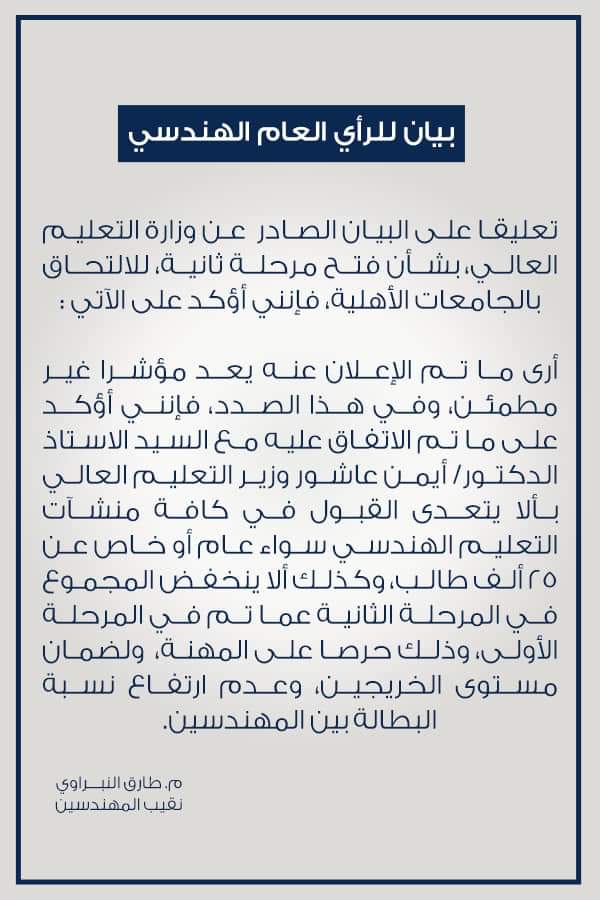 بيان للرأي العام الهندسي

تعليقا على البيان الصادر عن وزارة التعليم العالي، بشأن فتح مرحلة ثانية، للالتحاق بالجامعات الأهلية، فإنني أؤكد على الآتي :

أرى ما تم الإعلان عنه يعد مؤشرا غير مطمئن، وفي هذا الصدد، فإنني أؤكد على ما تم الاتفاق عليه مع السيد الاستاذ الدكتور/ أيمن عاشور وزير التعليم العالي بألا يتعدى القبول في كافة منشآت التعليم الهندسي سواء عام أو خاص عن ٢٥ ألف طالب، وكذلك ألا ينخفض المجموع في المرحلة الثانية عما تم في المرحلة الأولى، وذلك حرصا على المهنة، ولضمان مستوى الخريجين، وعدم ارتفاع نسبة البطالة بين المهندسين.

م. طارق النبراوي
نقيب المهندسين